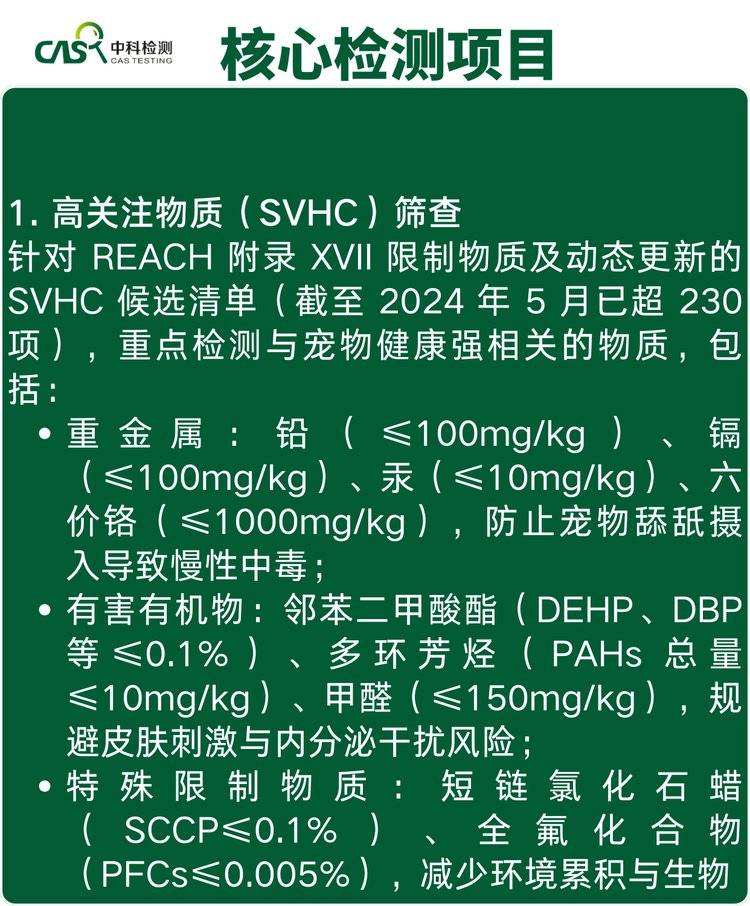 CAS 中科检测
CAS TESTING

核心检测项目

1.高关注物质（SVHC）筛查
针对REACH附录XVII限制物质及动态更新的SVHC候选清单（截至2024年5月已超230项），重点检测与宠物健康强相关的物质，包括：
• 重金属：铅（≤100mg/kg）、镉（≤100mg/kg）、汞（≤10mg/kg）、六价铬（≤1000mg/kg），防止宠物舔舐摄入导致慢性中毒；
• 有害有机物：邻苯二甲酸酯（DEHP、DBP等≤0.1%）、多环芳烃（PAHs总量≤10mg/kg）、甲醛（≤150mg/kg），规避皮肤刺激与内分泌干扰风险；
• 特殊限制物质：短链氯化石蜡（SCCP≤0.1%）、全氟化合物（PFCs≤0.005%），减少环境累积与生物